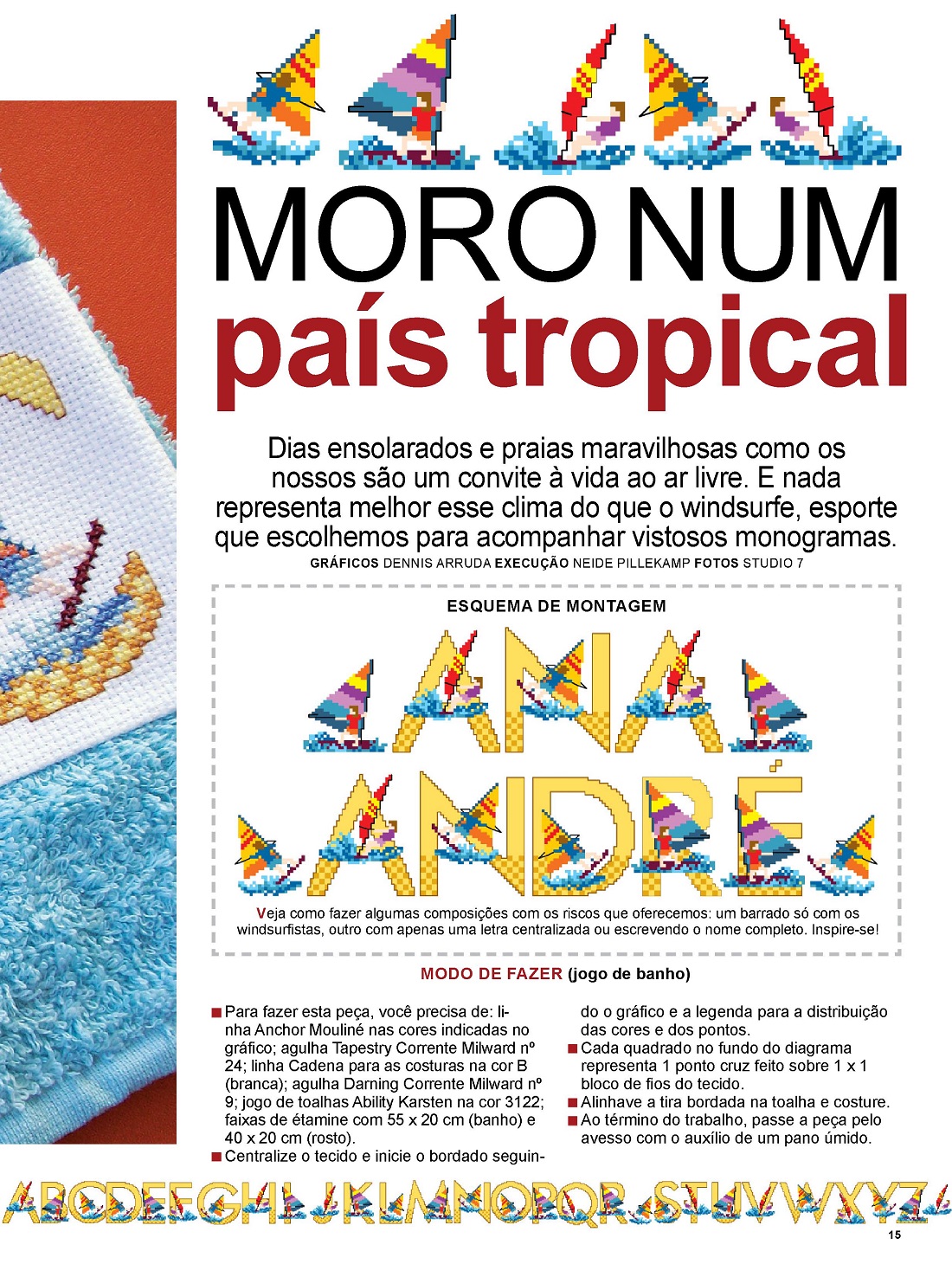 MORO NUM
país tropical

Dias ensolarados e praias maravilhosas como os nossos são um convite à vida ao ar livre. E nada representa melhor esse clima do que o windsurfe, esporte que escolhemos para acompanhar vistosos monogramas.

GRÁFICOS DENNIS ARRUDA EXECUÇÃO NEIDE PILLEKAMP FOTOS STUDIO 7

ESQUEMA DE MONTAGEM

ANA
ANDRÉ

Veja como fazer algumas composições com os riscos que oferecemos: um barrado só com os windsurfistas, outro com apenas uma letra centralizada ou escrevendo o nome completo. Inspire-se!

MODO DE FAZER (jogo de banho)

■ Para fazer esta peça, você precisa de: linha Anchor Mouliné nas cores indicadas no gráfico; agulha Tapestry Corrente Milward nº 24; linha Cadena para as costuras na cor B (branca); agulha Darning Corrente Milward nº 9; jogo de toalhas Ability Karsten na cor 3122; faixas de étamine com 55 x 20 cm (banho) e 40 x 20 cm (rosto).
■ Centralize o tecido e inicie o bordado seguindo o gráfico e a legenda para a distribuição das cores e dos pontos.
■ Cada quadrado no fundo do diagrama representa 1 ponto cruz feito sobre 1 x 1 bloco de fios do tecido.
■ Alinhave a tira bordada na toalha e costure.
■ Ao término do trabalho, passe a peça pelo avesso com o auxílio de um pano úmido.

ABCDEFGHIJKLMNOPQRSTUVWXYZ

15